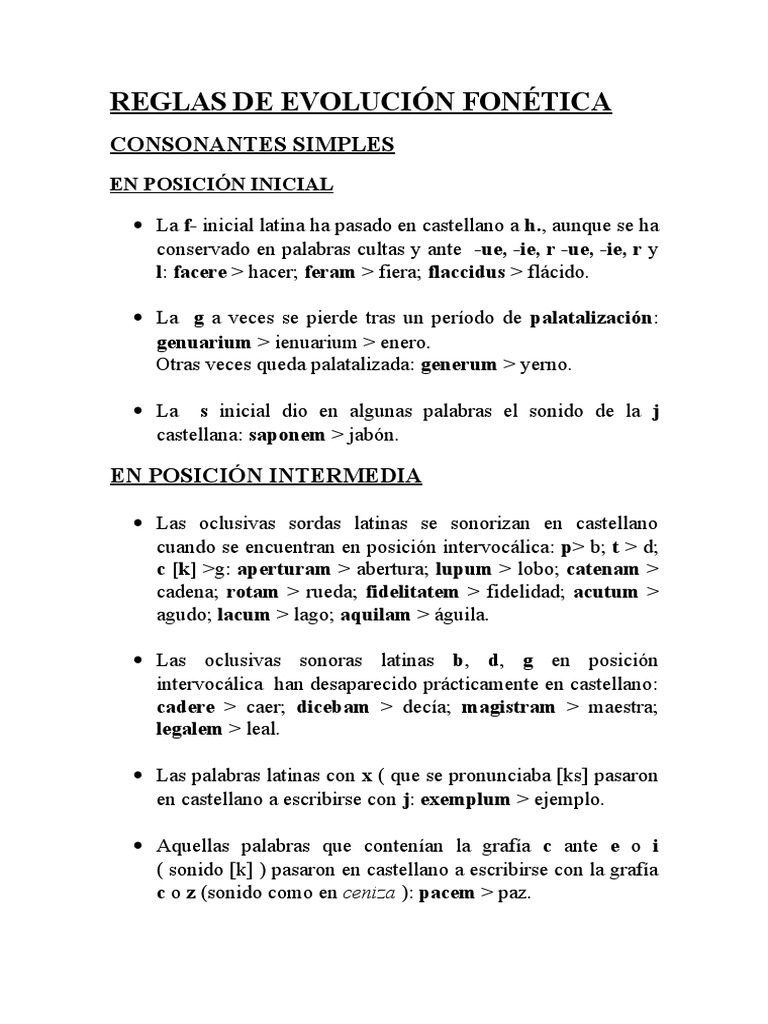 REGLAS DE EVOLUCIÓN FONÉTICA

CONSONANTES SIMPLES

EN POSICIÓN INICIAL

• La f- inicial latina ha pasado en castellano a h., aunque se ha conservado en palabras cultas y ante -ue, -ie, r -ue, -ie, r y l: facere > hacer; feram > fiera; flaccidus > flácido.

• La g a veces se pierde tras un período de palatalización: genuarium > ienuarium > enero.
Otras veces queda palatalizada: generum > yerno.

• La s inicial dio en algunas palabras el sonido de la j castellana: saponem > jabón.

EN POSICIÓN INTERMEDIA

• Las oclusivas sordas latinas se sonorizan en castellano cuando se encuentran en posición intervocálica: p> b; t > d; c [k] >g: aperturam > abertura; lupum > lobo; catenam > cadena; rotam > rueda; fidelitatem > fidelidad; acutum > agudo; lacum > lago; aquilam > águila.

• Las oclusivas sonoras latinas b, d, g en posición intervocálica han desaparecido prácticamente en castellano: cadere > caer; dicebam > decía; magistram > maestra; legalem > leal.

• Las palabras latinas con x ( que se pronunciaba [ks] pasaron en castellano a escribirse con j: exemplum > ejemplo.

• Aquellas palabras que contenían la grafía c ante e o i ( sonido [k] ) pasaron en castellano a escribirse con la grafía c o z (sonido como en ceniza ): pacem > paz.